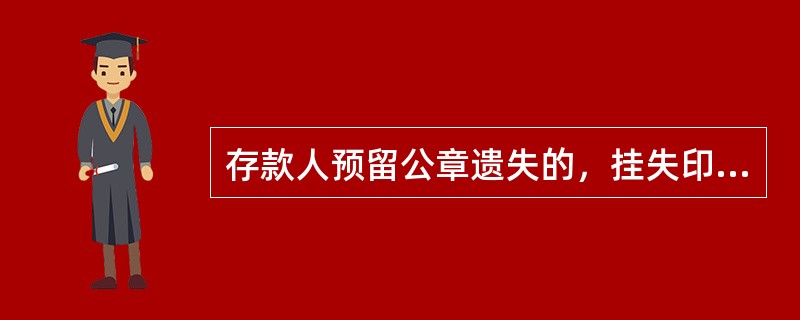 存款人预留公章遗失的，挂失印...